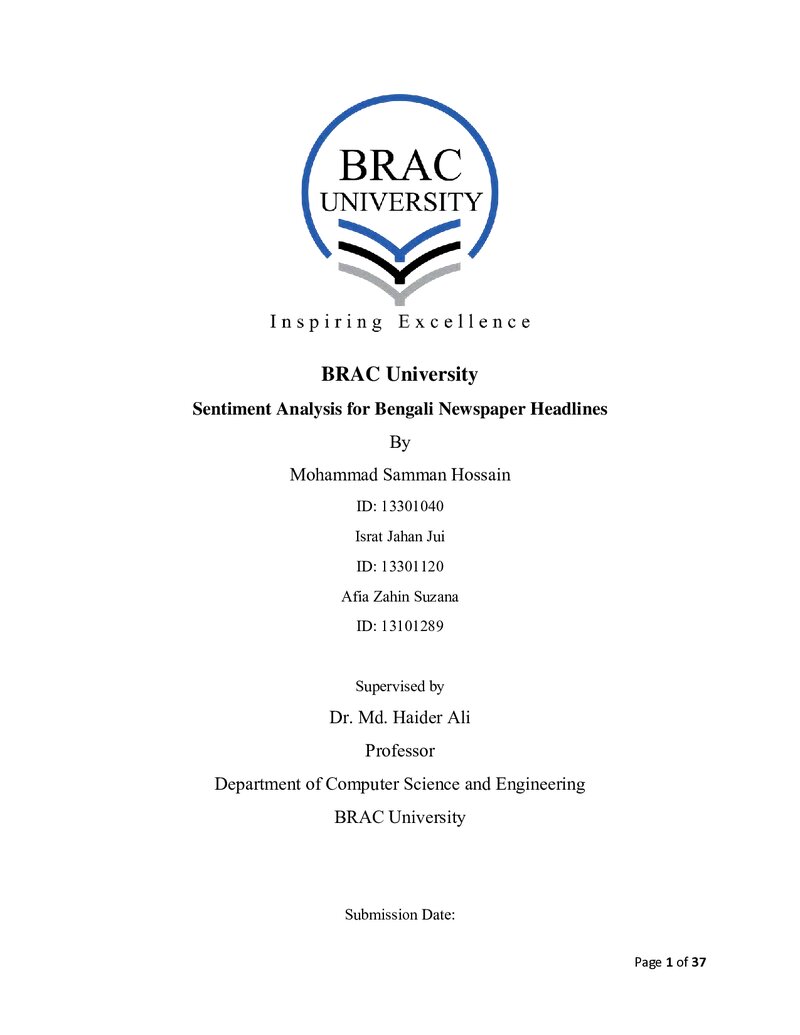 BRAC
UNIVERSITY

Inspiring Excellence

BRAC University

Sentiment Analysis for Bengali Newspaper Headlines

By

Mohammad Samman Hossain

ID: 13301040

Israt Jahan Jui

ID: 13301120

Afia Zahin Suzana

ID: 13101289

Supervised by

Dr. Md. Haider Ali

Professor

Department of Computer Science and Engineering

BRAC University

Submission Date:

Page 1 of 37